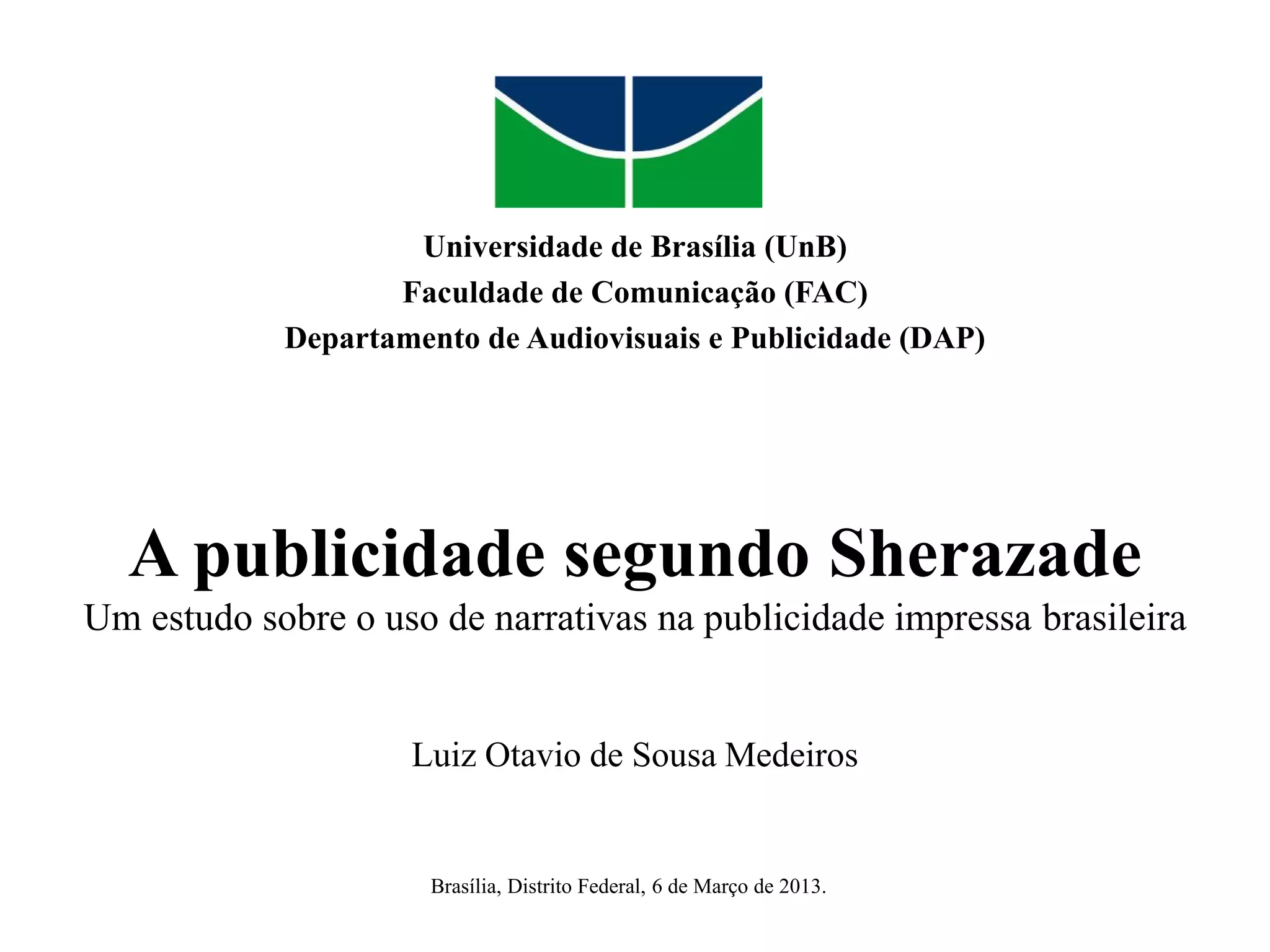 Universidade de Brasília (UnB)
Faculdade de Comunicação (FAC)
Departamento de Audiovisuais e Publicidade (DAP)

A publicidade segundo Sherazade
Um estudo sobre o uso de narrativas na publicidade impressa brasileira

Luiz Otavio de Sousa Medeiros

Brasília, Distrito Federal, 6 de Março de 2013.